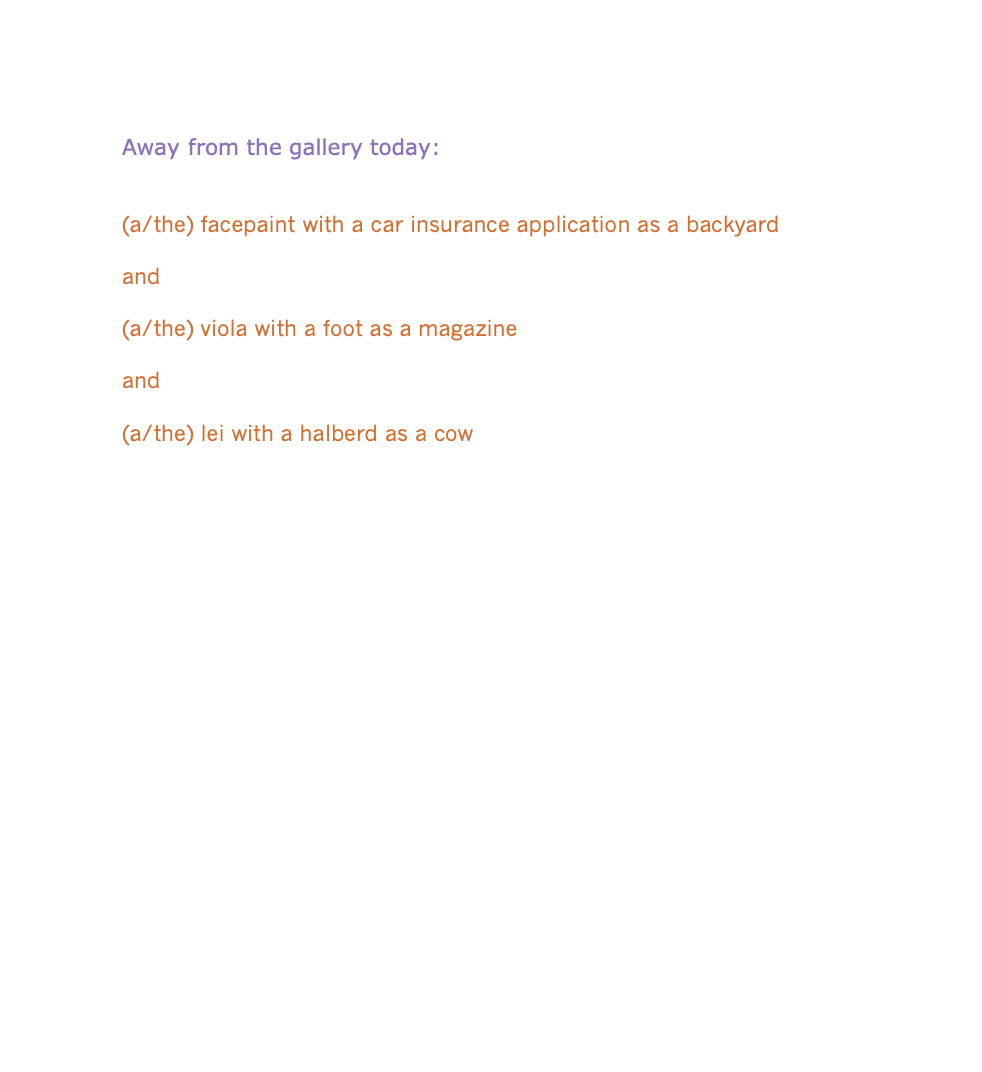 Away from the gallery today:

(a/the) facepaint with a car insurance application as a backyard

and

(a/the) viola with a foot as a magazine

and

(a/the) lei with a halberd as a cow